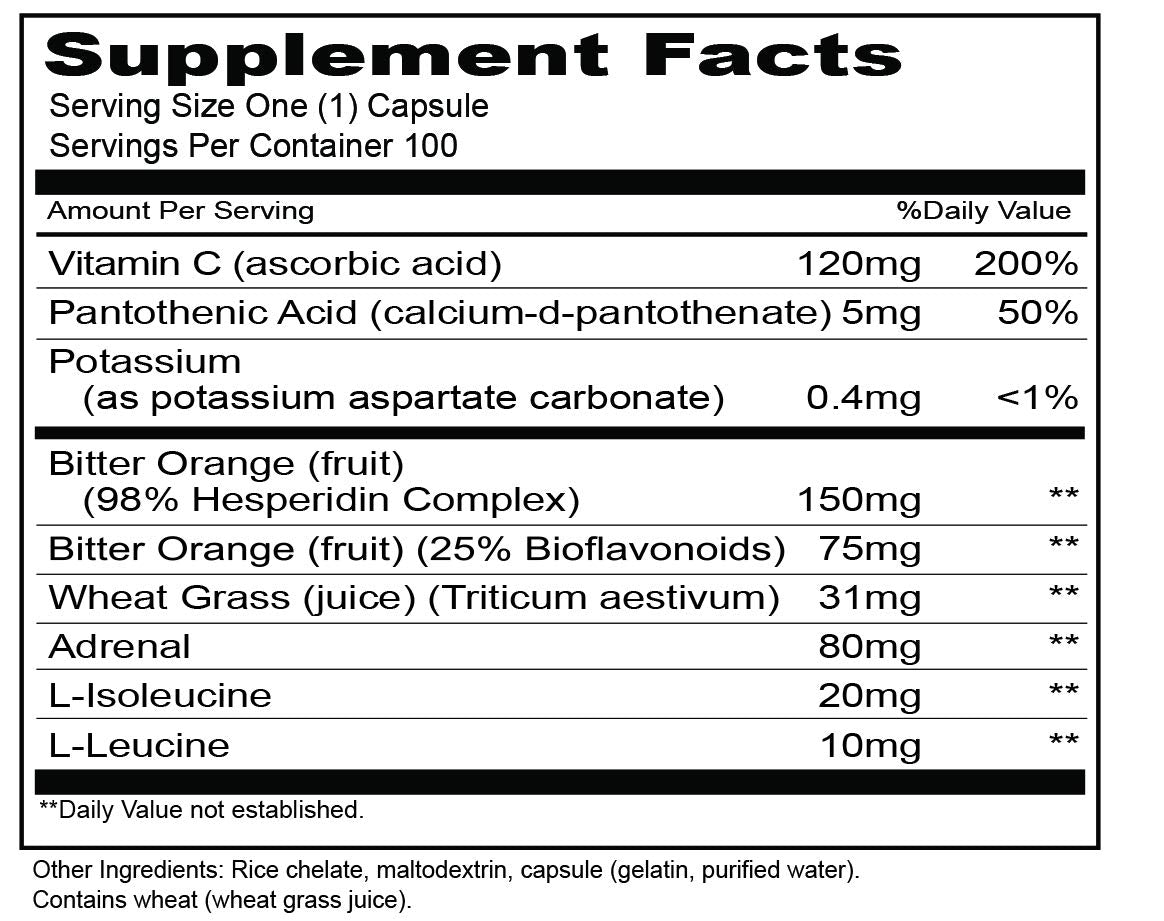 Supplement Facts
Serving Size One (1) Capsule
Servings Per Container 100

| Amount Per Serving | | %Daily Value |
|---|---|---|
| Vitamin C (ascorbic acid) | 120mg | 200% |
| Pantothenic Acid (calcium-d-pantothenate) | 5mg | 50% |
| Potassium (as potassium aspartate carbonate) | 0.4mg | <1% |
| Bitter Orange (fruit) (98% Hesperidin Complex) | 150mg | ** |
| Bitter Orange (fruit) (25% Bioflavonoids) | 75mg | ** |
| Wheat Grass (juice) (Triticum aestivum) | 31mg | ** |
| Adrenal | 80mg | ** |
| L-Isoleucine | 20mg | ** |
| L-Leucine | 10mg | ** |

**Daily Value not established.

Other Ingredients: Rice chelate, maltodextrin, capsule (gelatin, purified water).
Contains wheat (wheat grass juice).